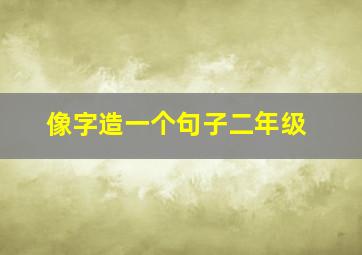 像字造一个句子二年级